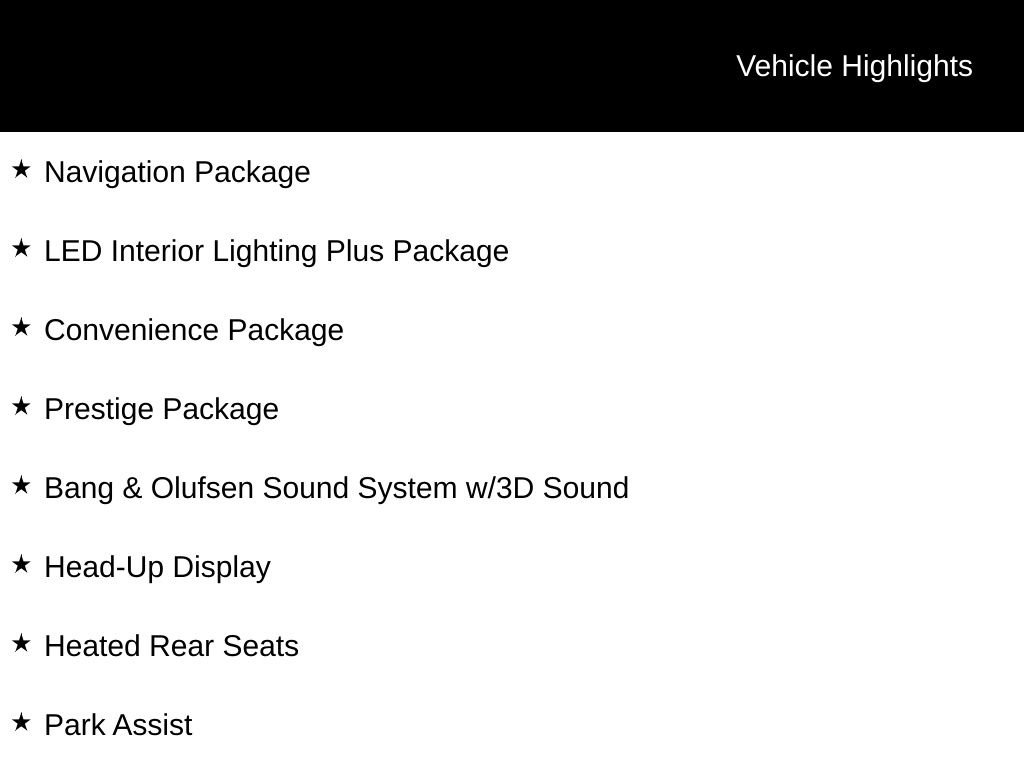 Vehicle Highlights

★ Navigation Package

★ LED Interior Lighting Plus Package

★ Convenience Package

★ Prestige Package

★ Bang & Olufsen Sound System w/3D Sound

★ Head-Up Display

★ Heated Rear Seats

★ Park Assist